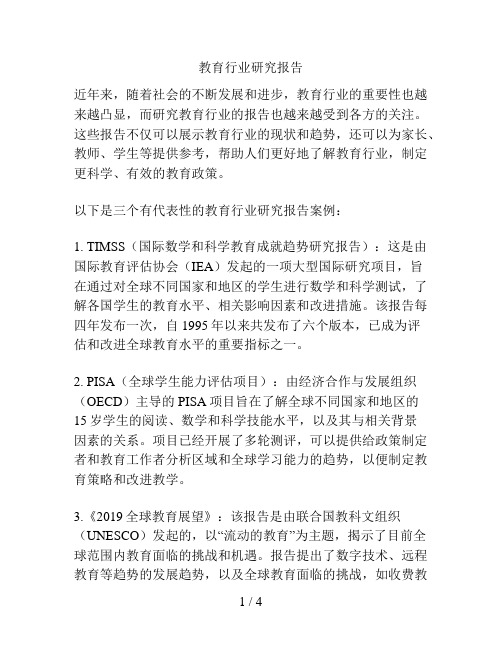 教育行业研究报告

近年来，随着社会的不断发展和进步，教育行业的重要性也越来越凸显，而研究教育行业的报告也越来越受到各方的关注。这些报告不仅可以展示教育行业的现状和趋势，还可以为家长、教师、学生等提供参考，帮助人们更好地了解教育行业，制定更科学、有效的教育政策。

以下是三个有代表性的教育行业研究报告案例：

1. TIMSS（国际数学和科学教育成就趋势研究报告）：这是由国际教育评估协会（IEA）发起的一项大型国际研究项目，旨在通过对全球不同国家和地区的学生进行数学和科学测试，了解各国学生的教育水平、相关影响因素和改进措施。该报告每四年发布一次，自 1995 年以来共发布了六个版本，已成为评估和改进全球教育水平的重要指标之一。

2. PISA（全球学生能力评估项目）：由经济合作与发展组织（OECD）主导的 PISA 项目旨在了解全球不同国家和地区的 15 岁学生的阅读、数学和科学技能水平，以及其与相关背景因素的关系。项目已经开展了多轮测评，可以提供给政策制定者和教育工作者分析区域和全球学习能力的趋势，以便制定教育策略和改进教学。

3.《2019 全球教育展望》：该报告是由联合国教科文组织（UNESCO）发起的，以“流动的教育”为主题，揭示了目前全球范围内教育面临的挑战和机遇。报告提出了数字技术、远程教育等趋势的发展趋势，以及全球教育面临的挑战，如收费教

1 / 4